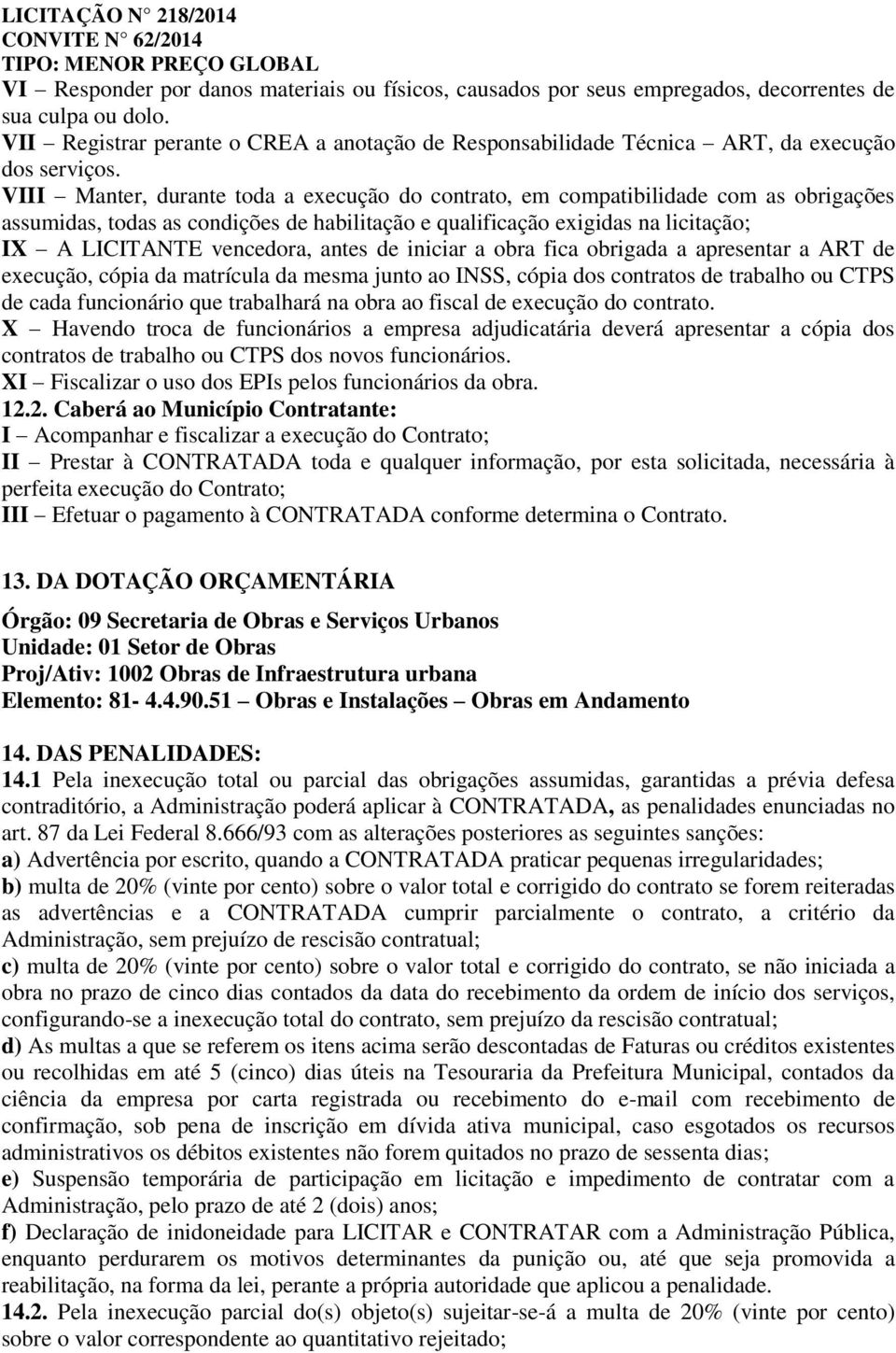 LICITAÇÃO N° 218/2014
CONVITE N° 62/2014
TIPO: MENOR PREÇO GLOBAL
VI – Responder por danos materiais ou físicos, causados por seus empregados, decorrentes de sua culpa ou dolo.
VII – Registrar perante o CREA a anotação de Responsabilidade Técnica – ART, da execução dos serviços.
VIII – Manter, durante toda a execução do contrato, em compatibilidade com as obrigações assumidas, todas as condições de habilitação e qualificação exigidas na licitação;
IX – A LICITANTE vencedora, antes de iniciar a obra fica obrigada a apresentar a ART de execução, cópia da matrícula da mesma junto ao INSS, cópia dos contratos de trabalho ou CTPS de cada funcionário que trabalhará na obra ao fiscal de execução do contrato.
X – Havendo troca de funcionários a empresa adjudicatária deverá apresentar a cópia dos contratos de trabalho ou CTPS dos novos funcionários.
XI – Fiscalizar o uso dos EPIs pelos funcionários da obra.
12.2. Caberá ao Município Contratante:
I – Acompanhar e fiscalizar a execução do Contrato;
II – Prestar à CONTRATADA toda e qualquer informação, por esta solicitada, necessária à perfeita execução do Contrato;
III – Efetuar o pagamento à CONTRATADA conforme determina o Contrato.

13. DA DOTAÇÃO ORÇAMENTÁRIA

Órgão: 09 Secretaria de Obras e Serviços Urbanos
Unidade: 01 Setor de Obras
Proj/Ativ: 1002 Obras de Infraestrutura urbana
Elemento: 81- 4.4.90.51 – Obras e Instalações – Obras em Andamento

14. DAS PENALIDADES:
14.1 Pela inexecução total ou parcial das obrigações assumidas, garantidas a prévia defesa contraditório, a Administração poderá aplicar à CONTRATADA, as penalidades enunciadas no art. 87 da Lei Federal 8.666/93 com as alterações posteriores as seguintes sanções:
a) Advertência por escrito, quando a CONTRATADA praticar pequenas irregularidades;
b) multa de 20% (vinte por cento) sobre o valor total e corrigido do contrato se forem reiteradas as advertências e a CONTRATADA cumprir parcialmente o contrato, a critério da Administração, sem prejuízo de rescisão contratual;
c) multa de 20% (vinte por cento) sobre o valor total e corrigido do contrato, se não iniciada a obra no prazo de cinco dias contados da data do recebimento da ordem de início dos serviços, configurando-se a inexecução total do contrato, sem prejuízo da rescisão contratual;
d) As multas a que se referem os itens acima serão descontadas de Faturas ou créditos existentes ou recolhidas em até 5 (cinco) dias úteis na Tesouraria da Prefeitura Municipal, contados da ciência da empresa por carta registrada ou recebimento do e-mail com recebimento de confirmação, sob pena de inscrição em dívida ativa municipal, caso esgotados os recursos administrativos os débitos existentes não forem quitados no prazo de sessenta dias;
e) Suspensão temporária de participação em licitação e impedimento de contratar com a Administração, pelo prazo de até 2 (dois) anos;
f) Declaração de inidoneidade para LICITAR e CONTRATAR com a Administração Pública, enquanto perdurarem os motivos determinantes da punição ou, até que seja promovida a reabilitação, na forma da lei, perante a própria autoridade que aplicou a penalidade.
14.2. Pela inexecução parcial do(s) objeto(s) sujeitar-se-á a multa de 20% (vinte por cento) sobre o valor correspondente ao quantitativo rejeitado;